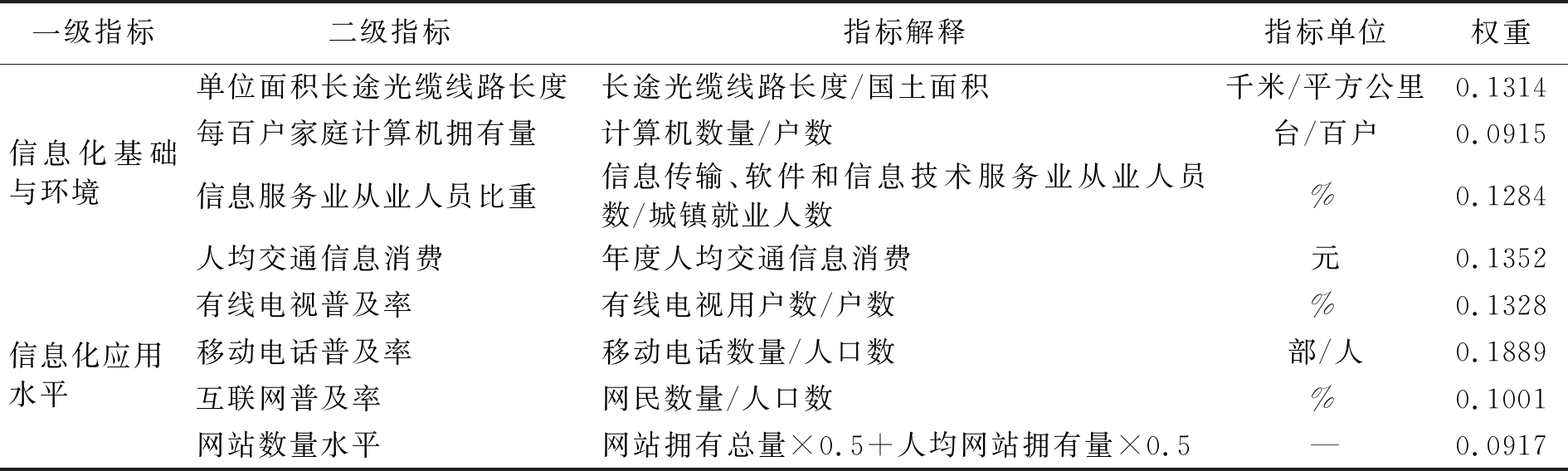 | 一级指标 | 二级指标 | 指标解释 | 指标单位 | 权重 |
|---|---|---|---|---|
| 信息化基础与环境 | 单位面积长途光缆线路长度 | 长途光缆线路长度/国土面积 | 千米/平方公里 | 0.1314 |
| | 每百户家庭计算机拥有量 | 计算机数量/户数 | 台/百户 | 0.0915 |
| | 信息服务业从业人员比重 | 信息传输、软件和信息技术服务业从业人员数/城镇就业人数 | % | 0.1284 |
| | 人均交通信息消费 | 年度人均交通信息消费 | 元 | 0.1352 |
| 信息化应用水平 | 有线电视普及率 | 有线电视用户数/户数 | % | 0.1328 |
| | 移动电话普及率 | 移动电话数量/人口数 | 部/人 | 0.1889 |
| | 互联网普及率 | 网民数量/人口数 | % | 0.1001 |
| | 网站数量水平 | 网站拥有总量×0.5+人均网站拥有量×0.5 | — | 0.0917 |